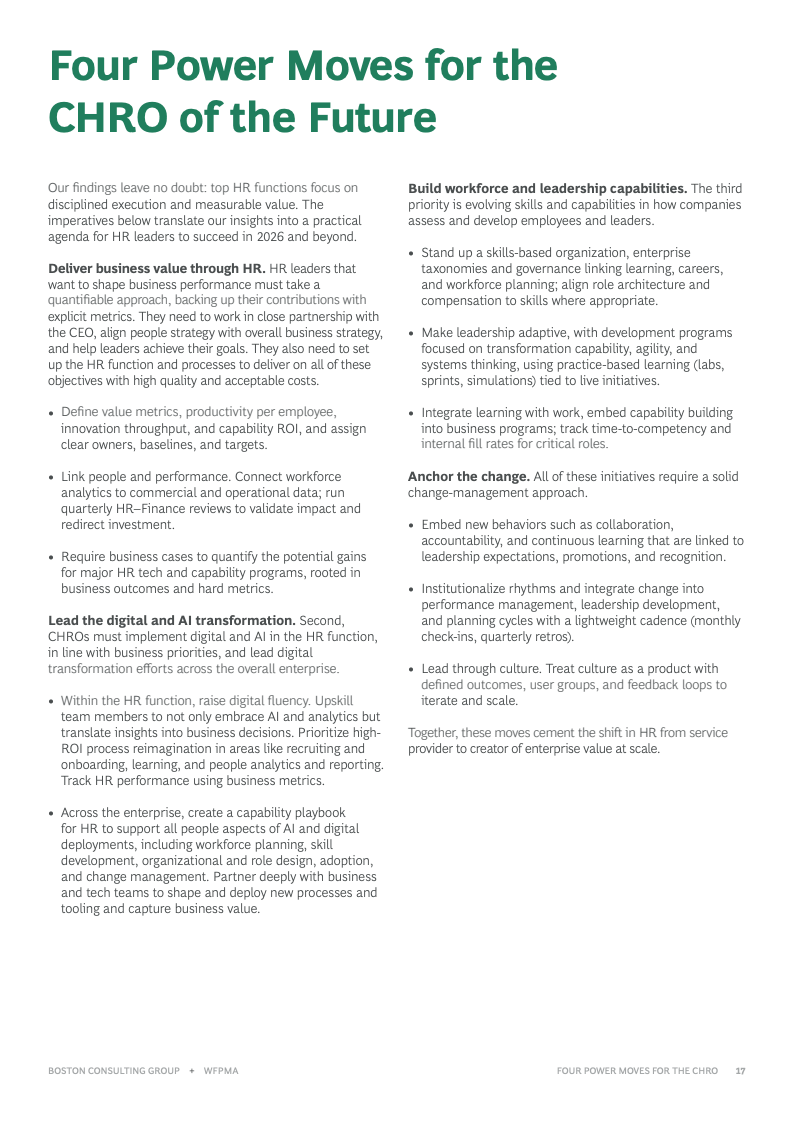 Four Power Moves for the CHRO of the Future

Our findings leave no doubt: top HR functions focus on disciplined execution and measurable value. The imperatives below translate our insights into a practical agenda for HR leaders to succeed in 2026 and beyond.

Deliver business value through HR. HR leaders that want to shape business performance must take a quantifiable approach, backing up their contributions with explicit metrics. They need to work in close partnership with the CEO, align people strategy with overall business strategy, and help leaders achieve their goals. They also need to set up the HR function and processes to deliver on all of these objectives with high quality and acceptable costs.

• Define value metrics, productivity per employee, innovation throughput, and capability ROI, and assign clear owners, baselines, and targets.

• Link people and performance. Connect workforce analytics to commercial and operational data; run quarterly HR–Finance reviews to validate impact and redirect investment.

• Require business cases to quantify the potential gains for major HR tech and capability programs, rooted in business outcomes and hard metrics.

Lead the digital and AI transformation. Second, CHROs must implement digital and AI in the HR function, in line with business priorities, and lead digital transformation efforts across the overall enterprise.

• Within the HR function, raise digital fluency. Upskill team members to not only embrace AI and analytics but translate insights into business decisions. Prioritize high-ROI process reimagination in areas like recruiting and onboarding, learning, and people analytics and reporting. Track HR performance using business metrics.

• Across the enterprise, create a capability playbook for HR to support all people aspects of AI and digital deployments, including workforce planning, skill development, organizational and role design, adoption, and change management. Partner deeply with business and tech teams to shape and deploy new processes and tooling and capture business value.

Build workforce and leadership capabilities. The third priority is evolving skills and capabilities in how companies assess and develop employees and leaders.

• Stand up a skills-based organization, enterprise taxonomies and governance linking learning, careers, and workforce planning; align role architecture and compensation to skills where appropriate.

• Make leadership adaptive, with development programs focused on transformation capability, agility, and systems thinking, using practice-based learning (labs, sprints, simulations) tied to live initiatives.

• Integrate learning with work, embed capability building into business programs; track time-to-competency and internal fill rates for critical roles.

Anchor the change. All of these initiatives require a solid change-management approach.

• Embed new behaviors such as collaboration, accountability, and continuous learning that are linked to leadership expectations, promotions, and recognition.

• Institutionalize rhythms and integrate change into performance management, leadership development, and planning cycles with a lightweight cadence (monthly check-ins, quarterly retros).

• Lead through culture. Treat culture as a product with defined outcomes, user groups, and feedback loops to iterate and scale.

Together, these moves cement the shift in HR from service provider to creator of enterprise value at scale.

BOSTON CONSULTING GROUP + WFPMA

FOUR POWER MOVES FOR THE CHRO 17